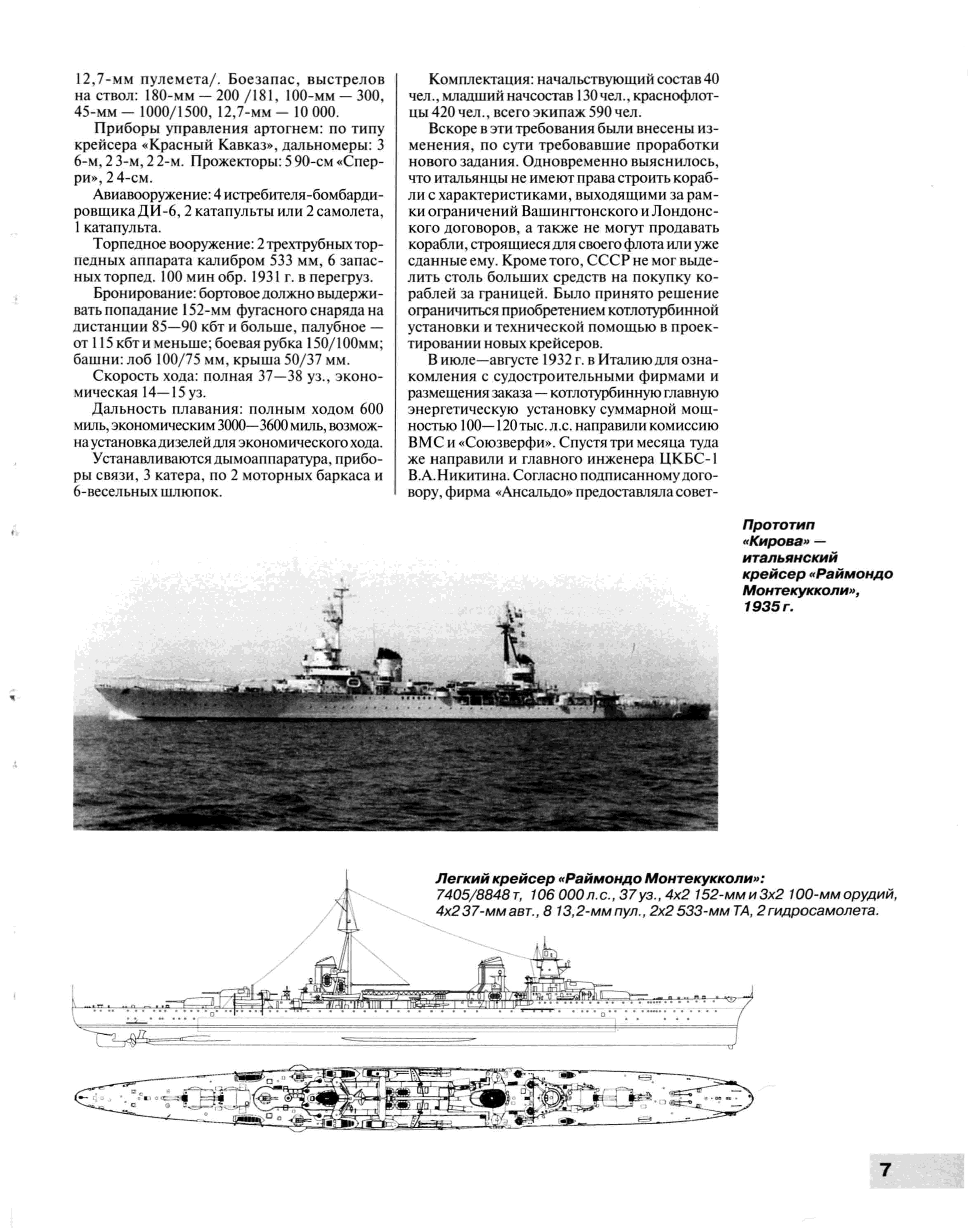 12,7-мм пулемета/. Боезапас, выстрелов на ствол: 180-мм — 200 /181, 100-мм — 300, 45-мм — 1000/1500, 12,7-мм — 10 000.

Приборы управления артогнем: по типу крейсера «Красный Кавказ», дальномеры: 3 6-м, 2 3-м, 2 2-м. Прожекторы: 5 90-см «Сперри», 2 4-см.

Авиавооружение: 4 истребителя-бомбардировщика ДИ-6, 2 катапульты или 2 самолета, 1 катапульта.

Торпедное вооружение: 2 трехтрубных торпедных аппарата калибром 533 мм, 6 запасных торпед. 100 мин обр. 1931 г. в перегруз.

Бронирование: бортовое должно выдерживать попадание 152-мм фугасного снаряда на дистанции 85—90 кбт и больше, палубное — от 115 кбт и меньше; боевая рубка 150/100мм; башни: лоб 100/75 мм, крыша 50/37 мм.

Скорость хода: полная 37—38 уз., экономическая 14—15 уз.

Дальность плавания: полным ходом 600 миль, экономическим 3000—3600 миль, возможна установка дизелей для экономического хода.

Устанавливаются дымоаппаратура, приборы связи, 3 катера, по 2 моторных баркаса и 6-весельных шлюпок.

Комплектация: начальствующий состав 40 чел., младший начсостав 130 чел., краснофлотцы 420 чел., всего экипаж 590 чел.

Вскоре в эти требования были внесены изменения, по сути требовавшие проработки нового задания. Одновременно выяснилось, что итальянцы не имеют права строить корабли с характеристиками, выходящими за рамки ограничений Вашингтонского и Лондонского договоров, а также не могут продавать корабли, строящиеся для своего флота или уже сданные ему. Кроме того, СССР не мог выделить столь больших средств на покупку кораблей за границей. Было принято решение ограничиться приобретением котлотурбинной установки и технической помощью в проектировании новых крейсеров.

В июле—августе 1932 г. в Италию для ознакомления с судостроительными фирмами и размещения заказа — котлотурбинную главную энергетическую установку суммарной мощностью 100—120 тыс. л.с. направили комиссию ВМС и «Союзверфи». Спустя три месяца туда же направили и главного инженера ЦКБС-1 В.А.Никитина. Согласно подписанному договору, фирма «Ансальдо» предоставляла совет-

Прототип «Кирова» — итальянский крейсер «Раймондо Монтекукколи», 1935 г.

Легкий крейсер «Раймондо Монтекукколи»:
7405/8848 т, 106 000 л.с., 37 уз., 4х2 152-мм и 3х2 100-мм орудий, 4х2 37-мм авт., 8 13,2-мм пул., 2х2 533-мм ТА, 2 гидросамолета.

7